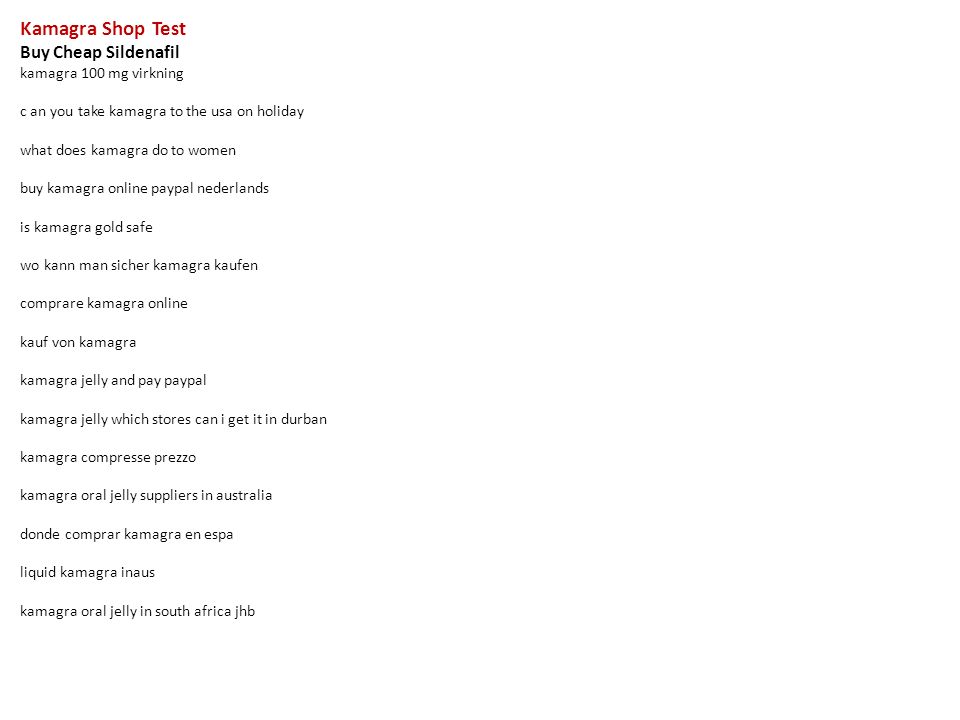 Kamagra Shop Test
Buy Cheap Sildenafil
kamagra 100 mg virkning

c an you take kamagra to the usa on holiday

what does kamagra do to women

buy kamagra online paypal nederlands

is kamagra gold safe

wo kann man sicher kamagra kaufen

comprare kamagra online

kauf von kamagra

kamagra jelly and pay paypal

kamagra jelly which stores can i get it in durban

kamagra compresse prezzo

kamagra oral jelly suppliers in australia

donde comprar kamagra en espa

liquid kamagra inaus

kamagra oral jelly in south africa jhb